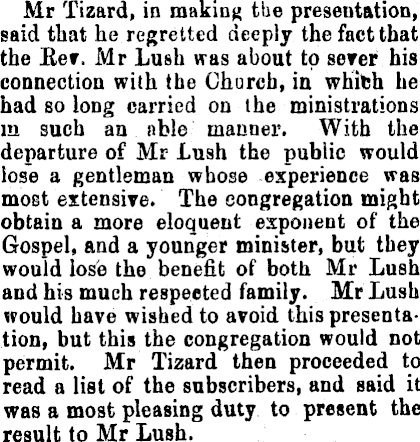 Mr Tizard, in making the presentation, said that he regretted deeply the fact that the Rev. Mr Lush was about to sever his connection with the Church, in which he had so long carried on the ministrations in such an able manner. With the departure of Mr Lush the public would lose a gentleman whose experience was most extensive. The congregation might obtain a more eloquent exponent of the Gospel, and a younger minister, but they would lose the benefit of both Mr Lush and his much respected family. Mr Lush would have wished to avoid this presentation, but this the congregation would not permit. Mr Tizard then proceeded to read a list of the subscribers, and said it was a most pleasing duty to present the result to Mr Lush.